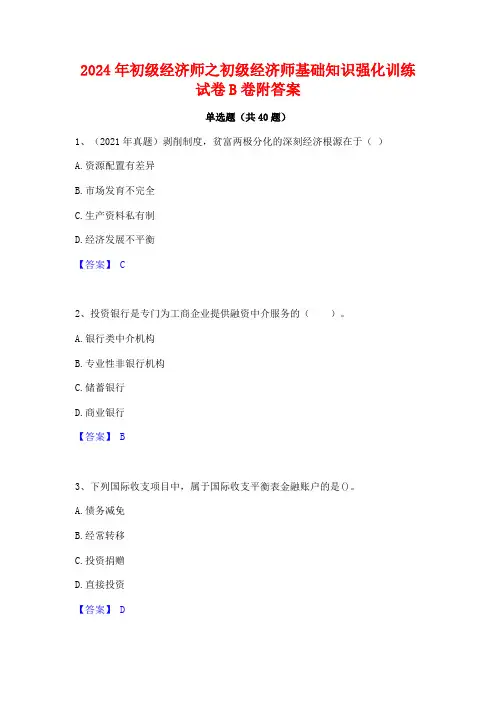 2024 年初级经济师之初级经济师基础知识强化训练试卷 B 卷附答案

单选题（共 40 题）

1、（2021 年真题）剥削制度，贫富两极分化的深刻经济根源在于（ ）

A. 资源配置有差异

B. 市场发育不完全

C. 生产资料私有制

D. 经济发展不平衡

【答案】 C

2、投资银行是专门为工商企业提供融资中介服务的（ ）。

A. 银行类中介机构

B. 专业性非银行机构

C. 储蓄银行

D. 商业银行

【答案】 B

3、下列国际收支项目中，属于国际收支平衡表金融账户的是()。

A. 债务减免

B. 经常转移

C. 投资捐赠

D. 直接投资

【答案】 D